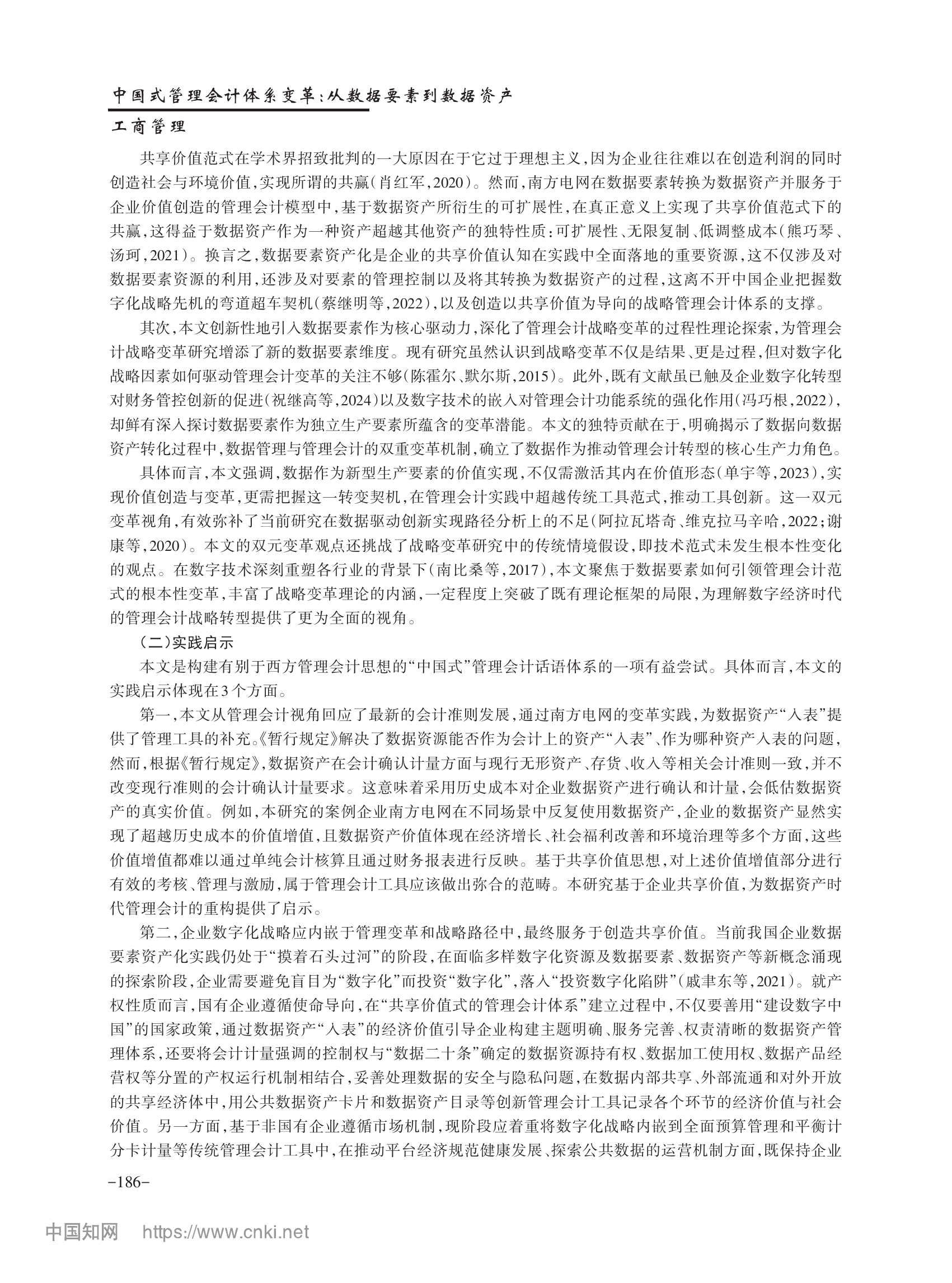 中国式管理会计体系变革：从数据要素到数据资产

工商管理

共享价值范式在学术界招致批判的一大原因在于它过于理想主义，因为企业往往难以在创造利润的同时创造社会与环境价值，实现所谓的共赢（肖红军，2020）。然而，南方电网在数据要素转换为数据资产并服务于企业价值创造的管理会计模型中，基于数据资产所衍生的可扩展性，在真正意义上实现了共享价值范式下的共赢，这得益于数据资产作为一种资产超越其他资产的独特性质：可扩展性、无限复制、低调整成本（熊巧琴、汤珂，2021）。换言之，数据要素资产化是企业的共享价值认知在实践中全面落地的重要资源，这不仅涉及对数据要素资源的利用，还涉及对要素的管理控制以及将其转换为数据资产的过程，这离不开中国企业把握数字化战略先机的弯道超车契机（蔡继明等，2022），以及创造以共享价值为导向的战略管理会计体系的支撑。

其次，本文创新性地引入数据要素作为核心驱动力，深化了管理会计战略变革的过程性理论探索，为管理会计战略变革研究增添了新的数据要素维度。现有研究虽然认识到战略变革不仅是结果、更是过程，但对数字化战略因素如何驱动管理会计变革的关注不够（陈霍尔、默尔斯，2015）。此外，既有文献虽已触及企业数字化转型对财务管控创新的促进（祝继高等，2024）以及数字技术的嵌入对管理会计功能系统的强化作用（冯巧根，2022），却鲜有深入探讨数据要素作为独立生产要素所蕴含的变革潜能。本文的独特贡献在于，明确揭示了数据向数据资产转化过程中，数据管理与管理会计的双重变革机制，确立了数据作为推动管理会计转型的核心生产力角色。

具体而言，本文强调，数据作为新型生产要素的价值实现，不仅需激活其内在价值形态（单宇等，2023），实现价值创造与变革，更需把握这一转变契机，在管理会计实践中超越传统工具范式，推动工具创新。这一双元变革视角，有效弥补了当前研究在数据驱动创新实现路径分析上的不足（阿拉瓦塔奇、维克拉马辛哈，2022；谢康等，2020）。本文的双元变革观点还挑战了战略变革研究中的传统情境假设，即技术范式未发生根本性变化的观点。在数字技术深刻重塑各行业的背景下（南比桑等，2017），本文聚焦于数据要素如何引领管理会计范式的根本性变革，丰富了战略变革理论的内涵，一定程度上突破了既有理论框架的局限，为理解数字经济时代的管理会计战略转型提供了更为全面的视角。

（二）实践启示

本文是构建有别于西方管理会计思想的“中国式”管理会计话语体系的一项有益尝试。具体而言，本文的实践启示体现在3个方面。

第一，本文从管理会计视角回应了最新的会计准则发展，通过南方电网的变革实践，为数据资产“入表”提供了管理工具的补充。《暂行规定》解决了数据资源能否作为会计上的资产“入表”、作为哪种资产入表的问题，然而，根据《暂行规定》，数据资产在会计确认计量方面与现行无形资产、存货、收入等相关会计准则一致，并不改变现行准则的会计确认计量要求。这意味着采用历史成本对企业数据资产进行确认和计量，会低估数据资产的真实价值。例如，本研究的案例企业南方电网在不同场景中反复使用数据资产，企业的数据资产显然实现了超越历史成本的价值增值，且数据资产价值体现在经济增长、社会福利改善和环境治理等多个方面，这些价值增值都难以通过单纯会计核算且通过财务报表进行反映。基于共享价值思想，对上述价值增值部分进行有效的考核、管理与激励，属于管理会计工具应该做出弥合的范畴。本研究基于企业共享价值，为数据资产时代管理会计的重构提供了启示。

第二，企业数字化战略应内嵌于管理变革和战略路径中，最终服务于创造共享价值。当前我国企业数据要素资产化实践仍处于“摸着石头过河”的阶段，在面临多样数字化资源及数据要素、数据资产等新概念涌现的探索阶段，企业需要避免盲目为“数字化”而投资“数字化”，落入“投资数字化陷阱”（戚聿东等，2021）。就产权性质而言，国有企业遵循使命导向，在“共享价值式的管理会计体系”建立过程中，不仅要善用“建设数字中国”的国家政策，通过数据资产“入表”的经济价值引导企业构建主题明确、服务完善、权责清晰的数据资产管理体系，还要将会计计量强调的控制权与“数据二十条”确定的数据资源持有权、数据加工使用权、数据产品经营权等分置的产权运行机制相结合，妥善处理数据的安全与隐私问题，在数据内部共享、外部流通和对外开放的共享经济体中，用公共数据资产卡片和数据资产目录等创新管理会计工具记录各个环节的经济价值与社会价值。另一方面，基于非国有企业遵循市场机制，现阶段应着重将数字化战略内嵌到全面预算管理和平衡计分卡计量等传统管理会计工具中，在推动平台经济规范健康发展、探索公共数据的运营机制方面，既保持企业

-186-

中国知网 https://www.cnki.net